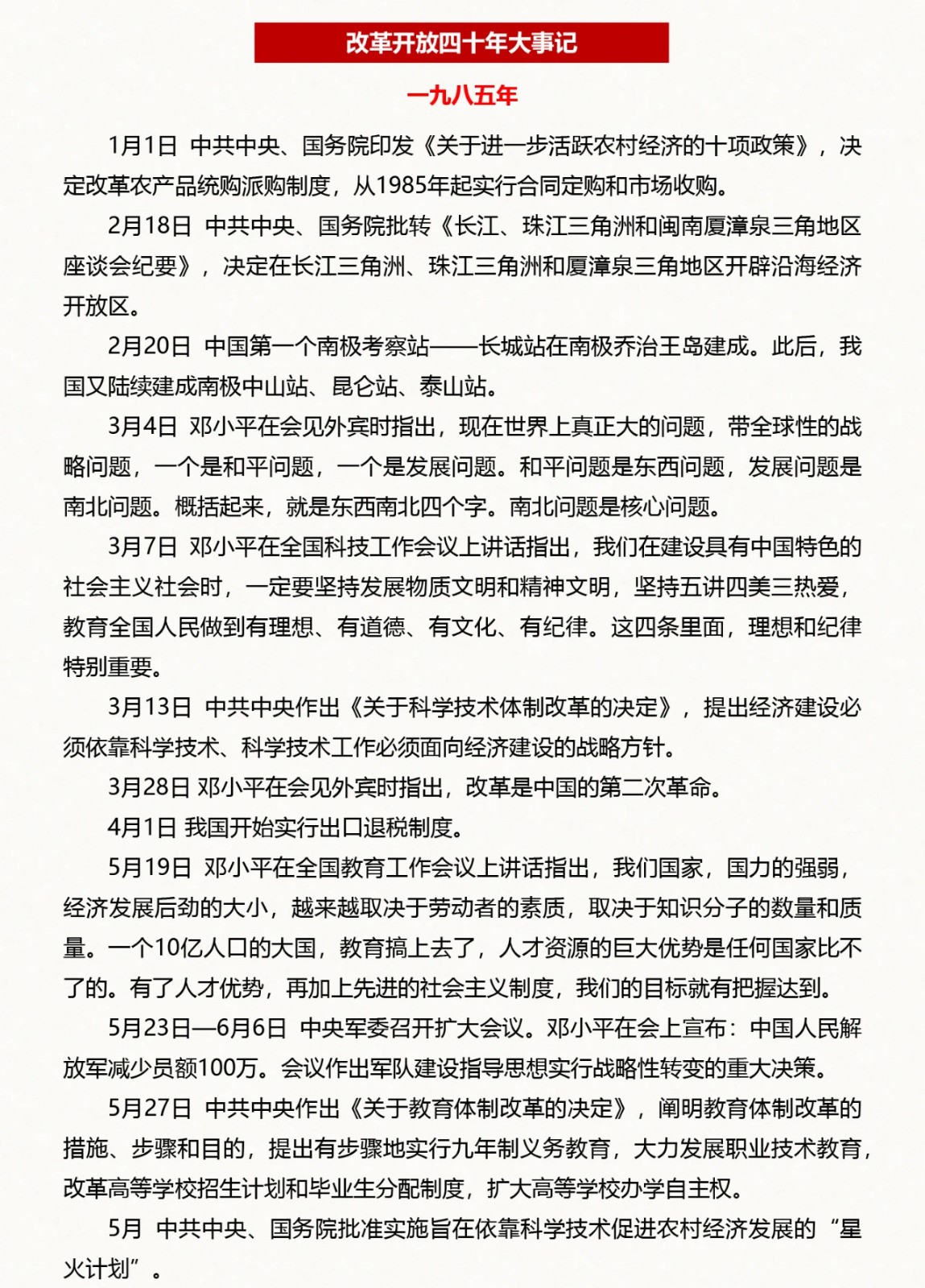 改革开放四十年大事记

一九八五年

1月1日 中共中央、国务院印发《关于进一步活跃农村经济的十项政策》，决定改革农产品统购派购制度，从1985年起实行合同定购和市场收购。

2月18日 中共中央、国务院批转《长江、珠江三角洲和闽南厦漳泉三角地区座谈会纪要》，决定在长江三角洲、珠江三角洲和厦漳泉三角地区开辟沿海经济开放区。

2月20日 中国第一个南极考察站——长城站在南极乔治王岛建成。此后，我国又陆续建成南极中山站、昆仑站、泰山站。

3月4日 邓小平在会见外宾时指出，现在世界上真正大的问题，带全球性的战略问题，一个是和平问题，一个是发展问题。和平问题是东西问题，发展问题是南北问题。概括起来，就是东西南北四个字。南北问题是核心问题。

3月7日 邓小平在全国科技工作会议上讲话指出，我们在建设具有中国特色的社会主义社会时，一定要坚持发展物质文明和精神文明，坚持五讲四美三热爱，教育全国人民做到有理想、有道德、有文化、有纪律。这四条里面，理想和纪律特别重要。

3月13日 中共中央作出《关于科学技术体制改革的决定》，提出经济建设必须依靠科学技术、科学技术工作必须面向经济建设的战略方针。

3月28日 邓小平在会见外宾时指出，改革是中国的第二次革命。

4月1日 我国开始实行出口退税制度。

5月19日 邓小平在全国教育工作会议上讲话指出，我们国家，国力的强弱，经济发展后劲的大小，越来越取决于劳动者的素质，取决于知识分子的数量和质量。一个10亿人口的大国，教育搞上去了，人才资源的巨大优势是任何国家比不了的。有了人才优势，再加上先进的社会主义制度，我们的目标就有把握达到。

5月23日—6月6日 中央军委召开扩大会议。邓小平在会上宣布：中国人民解放军减少员额100万。会议作出军队建设指导思想实行战略性转变的重大决策。

5月27日 中共中央作出《关于教育体制改革的决定》，阐明教育体制改革的措施、步骤和目的，提出有步骤地实行九年制义务教育，大力发展职业技术教育，改革高等学校招生计划和毕业生分配制度，扩大高等学校办学自主权。

5月 中共中央、国务院批准实施旨在依靠科学技术促进农村经济发展的“星火计划”。